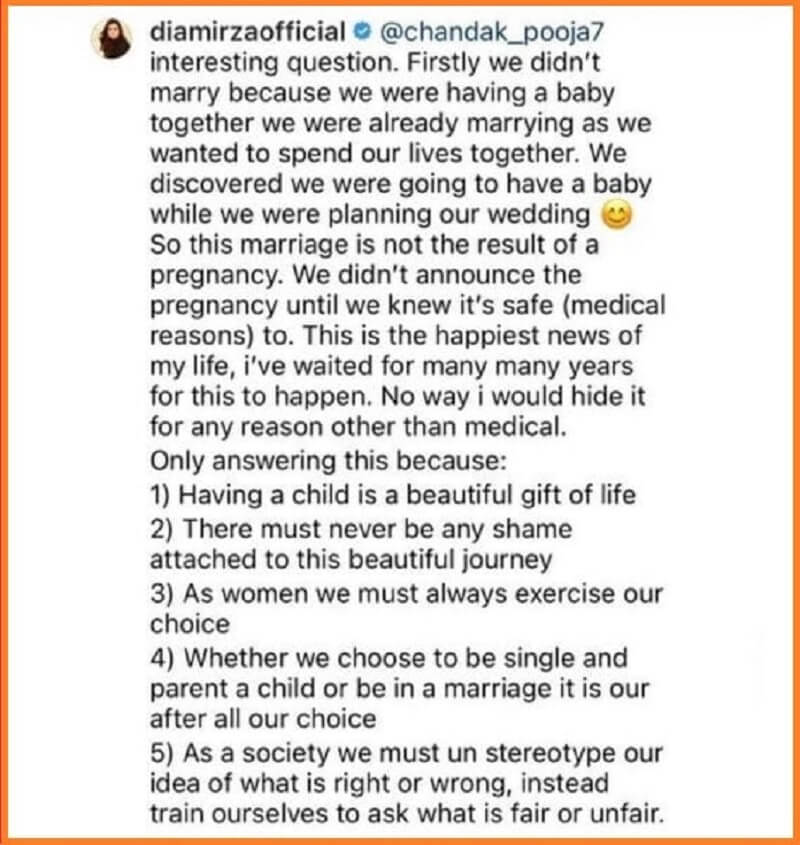 diamirzaofficial @chandak_pooja7 interesting question. Firstly we didn't marry because we were having a baby together we were already marrying as we wanted to spend our lives together. We discovered we were going to have a baby while we were planning our wedding 😊 So this marriage is not the result of a pregnancy. We didn't announce the pregnancy until we knew it's safe (medical reasons) to. This is the happiest news of my life, i've waited for many many years for this to happen. No way i would hide it for any reason other than medical.
Only answering this because:
1) Having a child is a beautiful gift of life
2) There must never be any shame attached to this beautiful journey
3) As women we must always exercise our choice
4) Whether we choose to be single and parent a child or be in a marriage it is our after all our choice
5) As a society we must un stereotype our idea of what is right or wrong, instead train ourselves to ask what is fair or unfair.